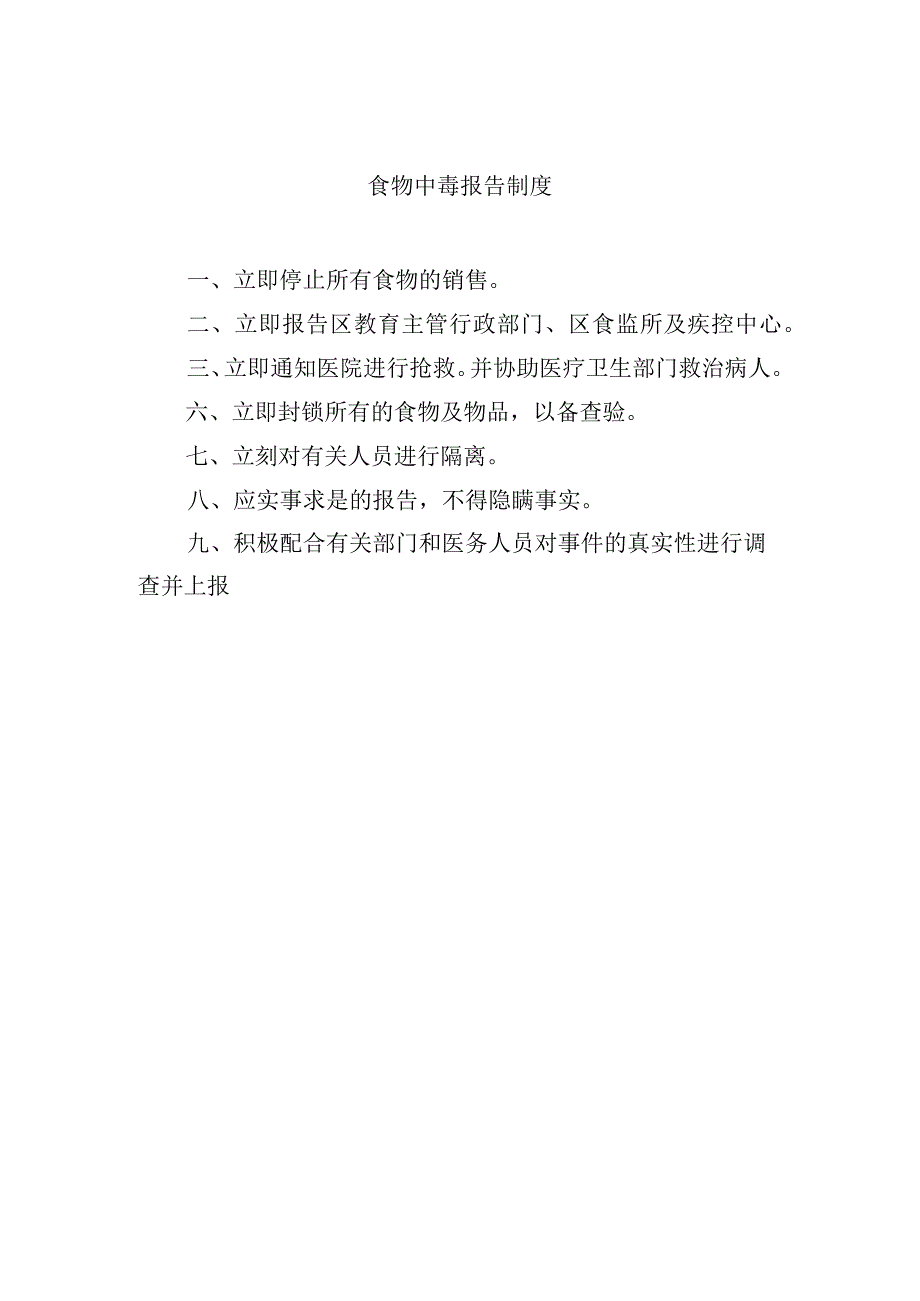 食物中毒报告制度

一、立即停止所有食物的销售。

二、立即报告区教育主管行政部门、区食监所及疾控中心。

三、立即通知医院进行抢救。并协助医疗卫生部门救治病人。

六、立即封锁所有的食物及物品，以备查验。

七、立刻对有关人员进行隔离。

八、应实事求是的报告，不得隐瞒事实。

九、积极配合有关部门和医务人员对事件的真实性进行调查并上报